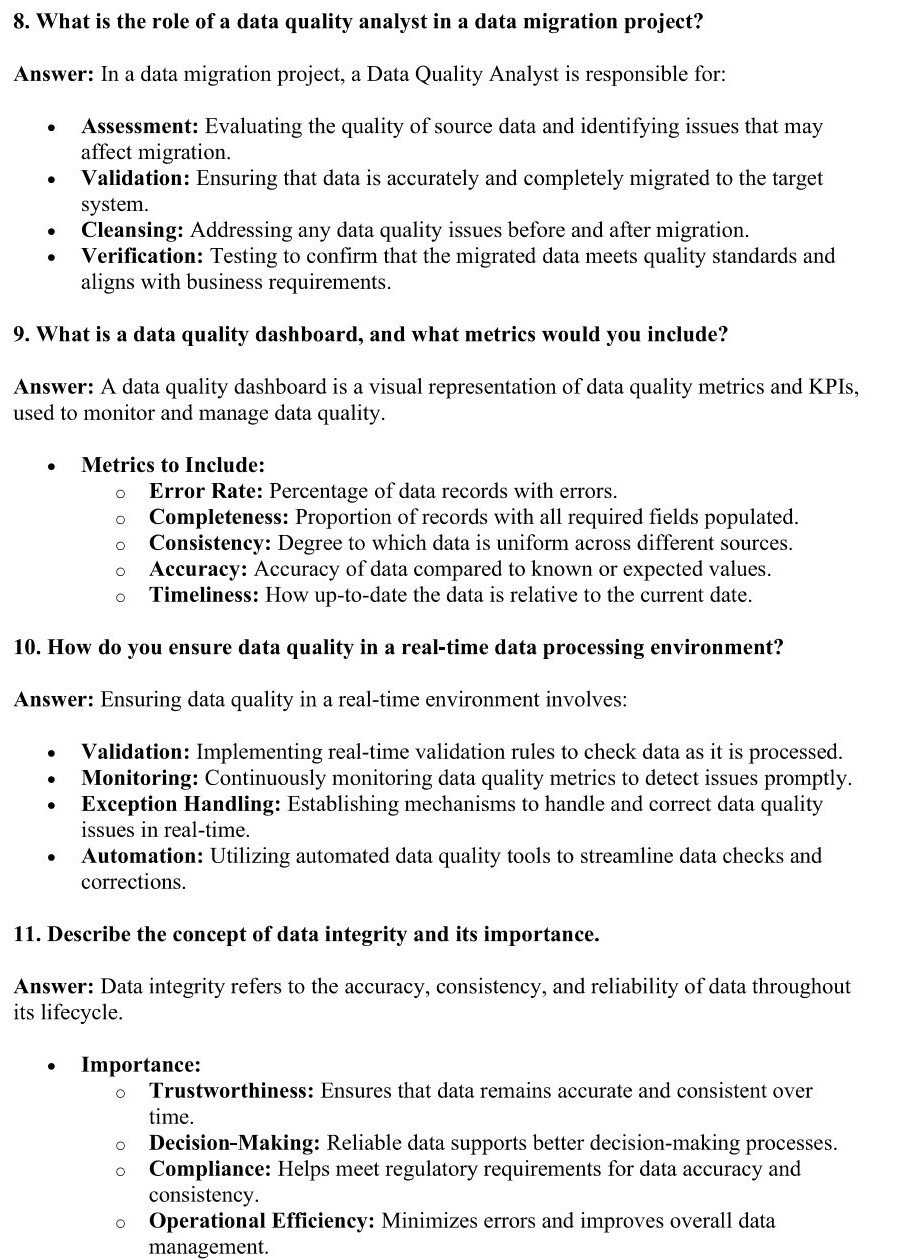 8. What is the role of a data quality analyst in a data migration project?

Answer: In a data migration project, a Data Quality Analyst is responsible for:

- Assessment: Evaluating the quality of source data and identifying issues that may affect migration.
- Validation: Ensuring that data is accurately and completely migrated to the target system.
- Cleansing: Addressing any data quality issues before and after migration.
- Verification: Testing to confirm that the migrated data meets quality standards and aligns with business requirements.

9. What is a data quality dashboard, and what metrics would you include?

Answer: A data quality dashboard is a visual representation of data quality metrics and KPIs, used to monitor and manage data quality.

- Metrics to Include:
  - Error Rate: Percentage of data records with errors.
  - Completeness: Proportion of records with all required fields populated.
  - Consistency: Degree to which data is uniform across different sources.
  - Accuracy: Accuracy of data compared to known or expected values.
  - Timeliness: How up-to-date the data is relative to the current date.

10. How do you ensure data quality in a real-time data processing environment?

Answer: Ensuring data quality in a real-time environment involves:

- Validation: Implementing real-time validation rules to check data as it is processed.
- Monitoring: Continuously monitoring data quality metrics to detect issues promptly.
- Exception Handling: Establishing mechanisms to handle and correct data quality issues in real-time.
- Automation: Utilizing automated data quality tools to streamline data checks and corrections.

11. Describe the concept of data integrity and its importance.

Answer: Data integrity refers to the accuracy, consistency, and reliability of data throughout its lifecycle.

- Importance:
  - Trustworthiness: Ensures that data remains accurate and consistent over time.
  - Decision-Making: Reliable data supports better decision-making processes.
  - Compliance: Helps meet regulatory requirements for data accuracy and consistency.
  - Operational Efficiency: Minimizes errors and improves overall data management.